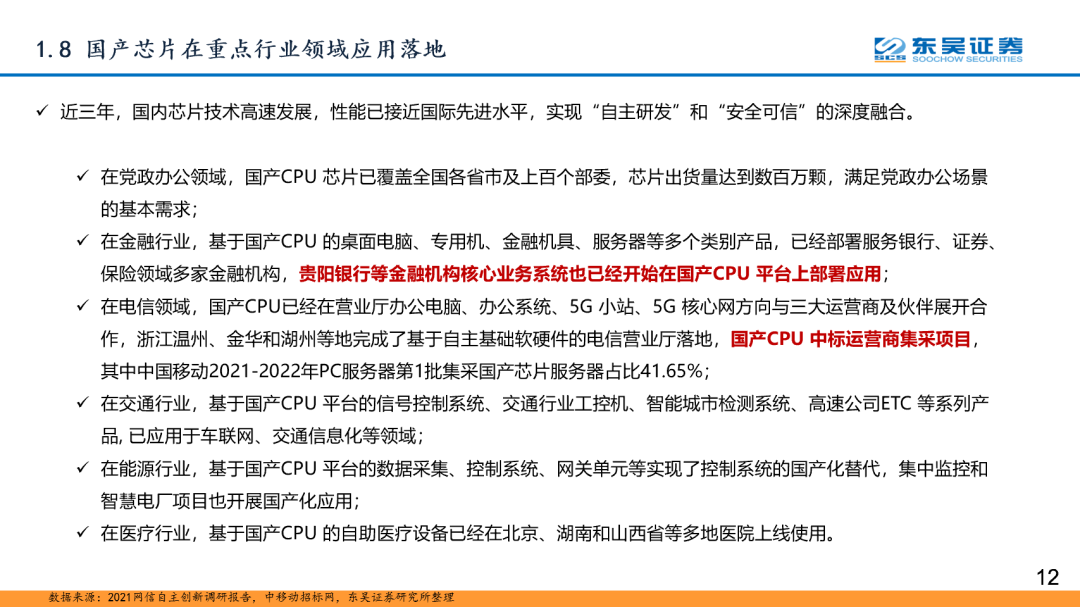 1.8 国产芯片在重点行业领域应用落地

东吴证券
SOOCHOW SECURITIES

✓ 近三年，国内芯片技术高速发展，性能已接近国际先进水平，实现“自主研发”和“安全可信”的深度融合。

✓ 在党政办公领域，国产CPU芯片已覆盖全国各省市及上百个部委，芯片出货量达到数百万颗，满足党政办公场景的基本需求；

✓ 在金融行业，基于国产CPU的桌面电脑、专用机、金融机具、服务器等多个类别产品，已经部署服务银行、证券、保险领域多家金融机构，贵阳银行等金融机构核心业务系统也已经开始在国产CPU平台上部署应用；

✓ 在电信领域，国产CPU已经在营业厅办公电脑、办公系统、5G小站、5G核心网方向与三大运营商及伙伴展开合作，浙江温州、金华和湖州等地完成了基于自主基础软硬件的电信营业厅落地，国产CPU中标运营商集采项目，其中中国移动2021-2022年PC服务器第1批集采国产芯片服务器占比41.65%；

✓ 在交通行业，基于国产CPU平台的信号控制系统、交通行业工控机、智能城市检测系统、高速公司ETC等系列产品，已应用于车联网、交通信息化等领域；

✓ 在能源行业，基于国产CPU平台的数据采集、控制系统、网关单元等实现了控制系统的国产化替代，集中监控和智慧电厂项目也开展国产化应用；

✓ 在医疗行业，基于国产CPU的自助医疗设备已经在北京、湖南和山西省等多地医院上线使用。

数据来源：2021网信自主创新调研报告，中移动招标网，东吴证券研究所整理

12